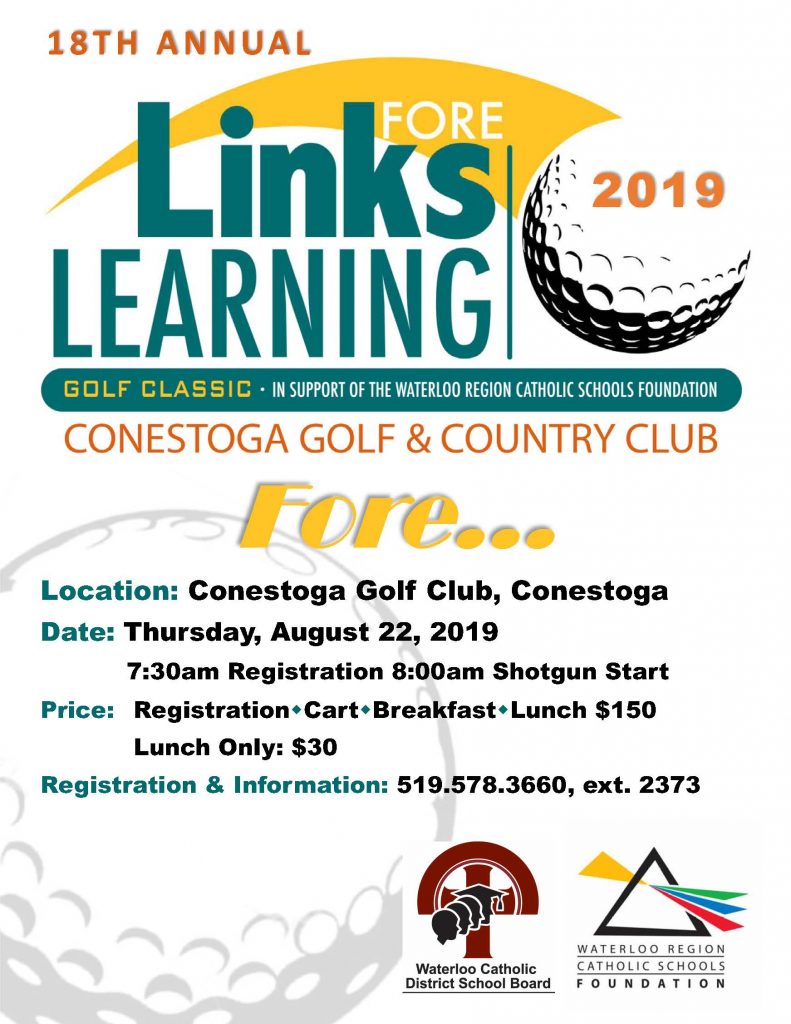 18TH ANNUAL

FORE
Links
LEARNING

2019

GOLF CLASSIC · IN SUPPORT OF THE WATERLOO REGION CATHOLIC SCHOOLS FOUNDATION

CONESTOGA GOLF & COUNTRY CLUB

Fore...

Location: Conestoga Golf Club, Conestoga

Date: Thursday, August 22, 2019

7:30am Registration 8:00am Shotgun Start

Price: Registration◆Cart◆Breakfast◆Lunch $150

Lunch Only: $30

Registration & Information: 519.578.3660, ext. 2373

Waterloo Catholic District School Board

WATERLOO REGION CATHOLIC SCHOOLS FOUNDATION